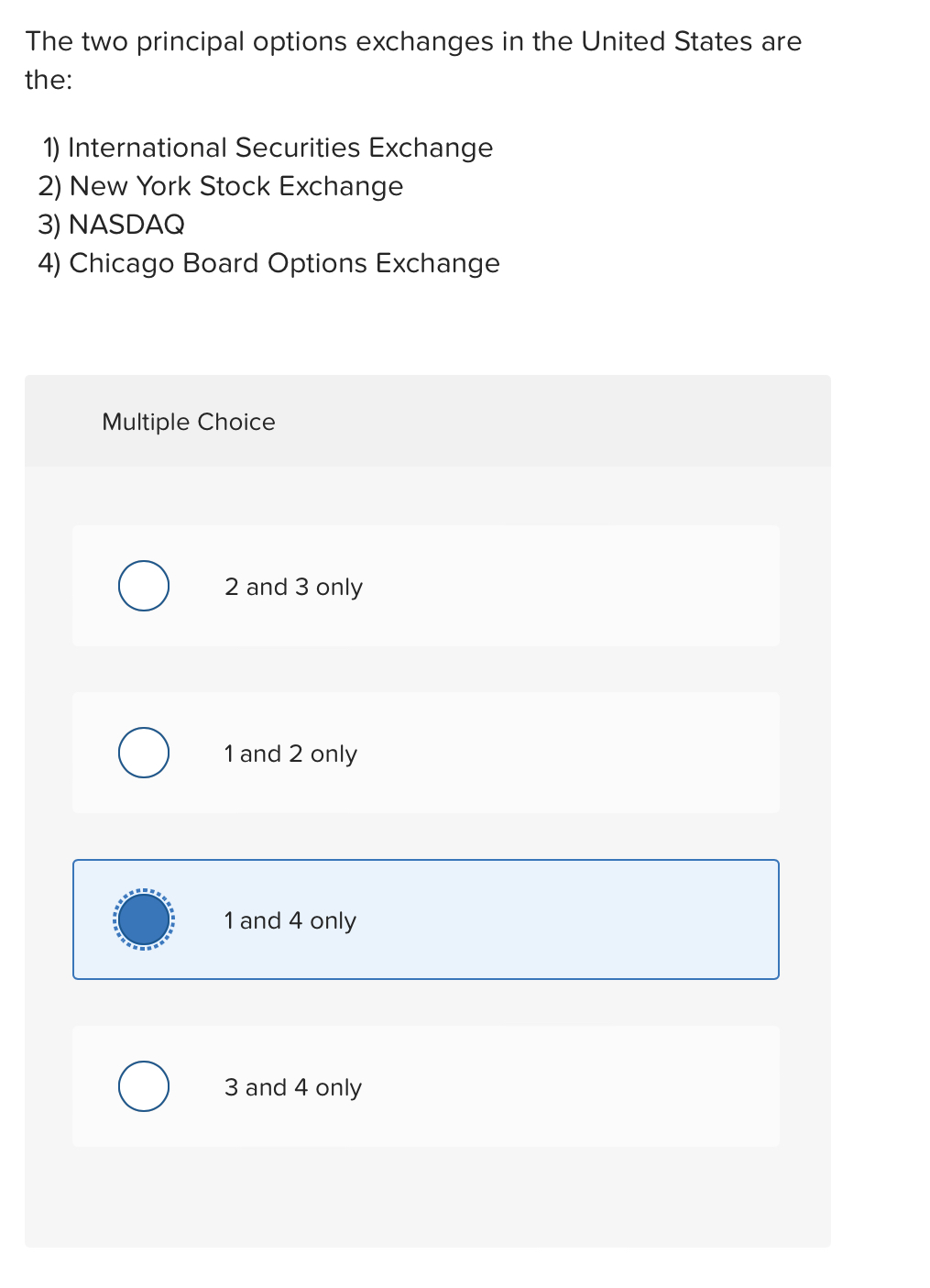 The two principal options exchanges in the United States are the:

1) International Securities Exchange
2) New York Stock Exchange
3) NASDAQ
4) Chicago Board Options Exchange

Multiple Choice

2 and 3 only

1 and 2 only

1 and 4 only

3 and 4 only